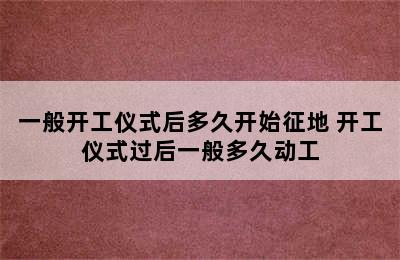 一般开工仪式后多久开始征地 开工仪式过后一般多久动工